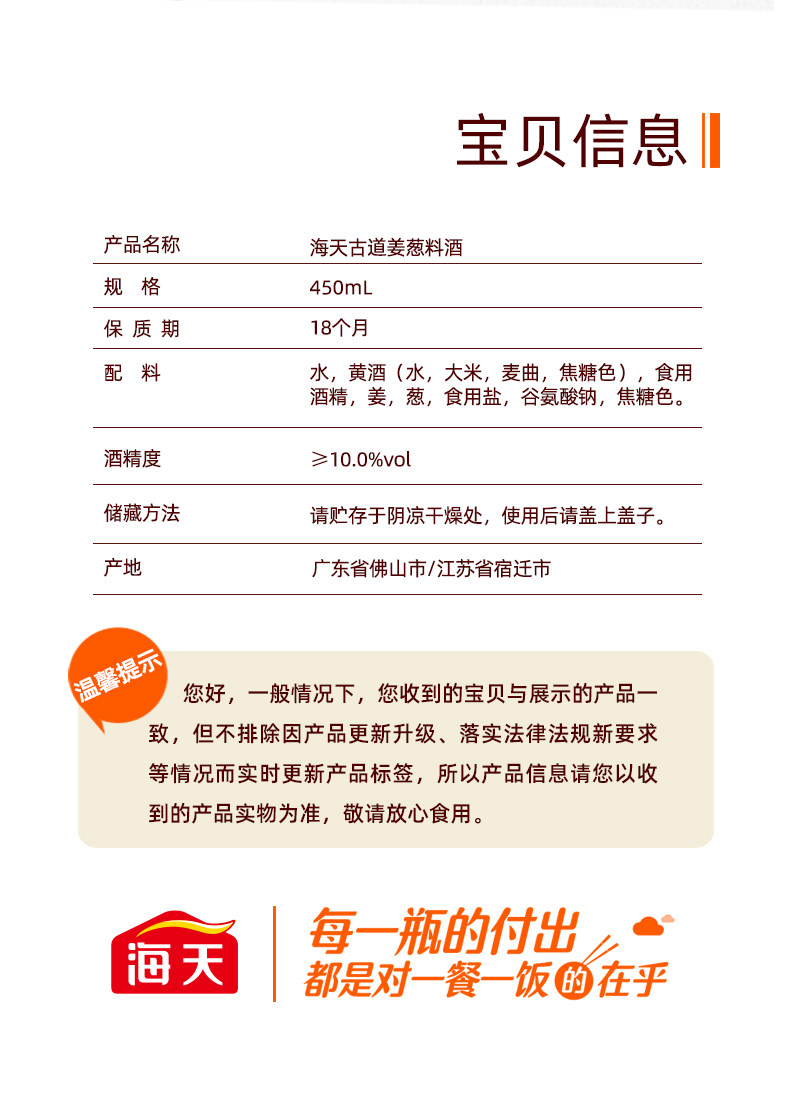 宝贝信息

| 产品名称 | 海天古道姜葱料酒 |
|---|---|
| 规　格 | 450mL |
| 保 质 期 | 18个月 |
| 配　料 | 水，黄酒（水，大米，麦曲，焦糖色），食用酒精，姜，葱，食用盐，谷氨酸钠，焦糖色。 |
| 酒精度 | ≥10.0%vol |
| 储藏方法 | 请贮存于阴凉干燥处，使用后请盖上盖子。 |
| 产地 | 广东省佛山市/江苏省宿迁市 |

温馨提示

您好，一般情况下，您收到的宝贝与展示的产品一致，但不排除因产品更新升级、落实法律法规新要求等情况而实时更新产品标签，所以产品信息请您以收到的产品实物为准，敬请放心食用。

海天

每一瓶的付出
都是对一餐一饭的在乎